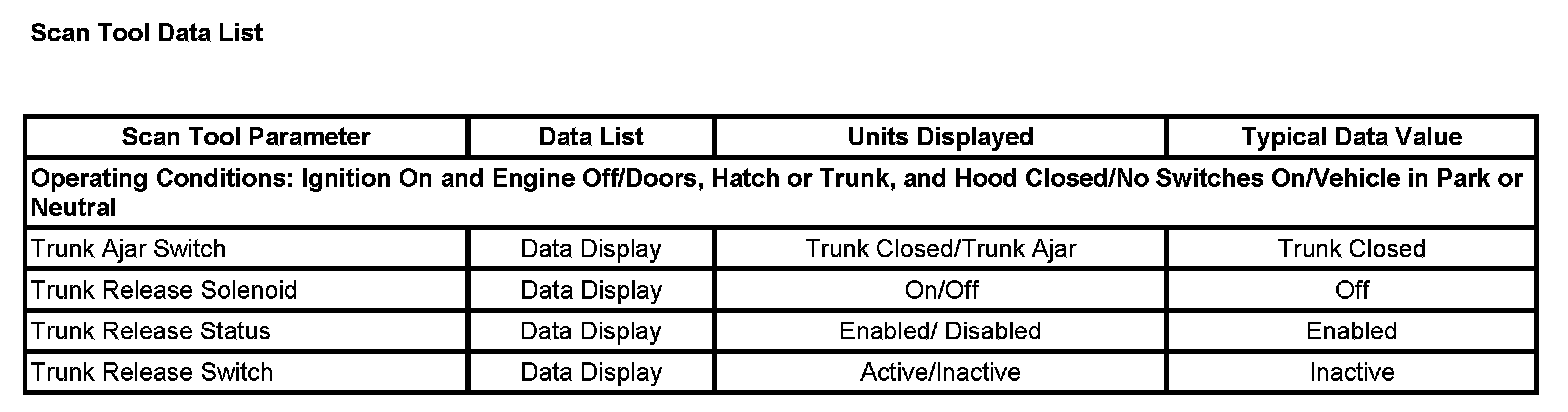 Scan Tool Data List

| Scan Tool Parameter | Data List | Units Displayed | Typical Data Value |
|---|---|---|---|
| Operating Conditions: Ignition On and Engine Off/Doors, Hatch or Trunk, and Hood Closed/No Switches On/Vehicle in Park or Neutral | | | |
| Trunk Ajar Switch | Data Display | Trunk Closed/Trunk Ajar | Trunk Closed |
| Trunk Release Solenoid | Data Display | On/Off | Off |
| Trunk Release Status | Data Display | Enabled/ Disabled | Enabled |
| Trunk Release Switch | Data Display | Active/Inactive | Inactive |